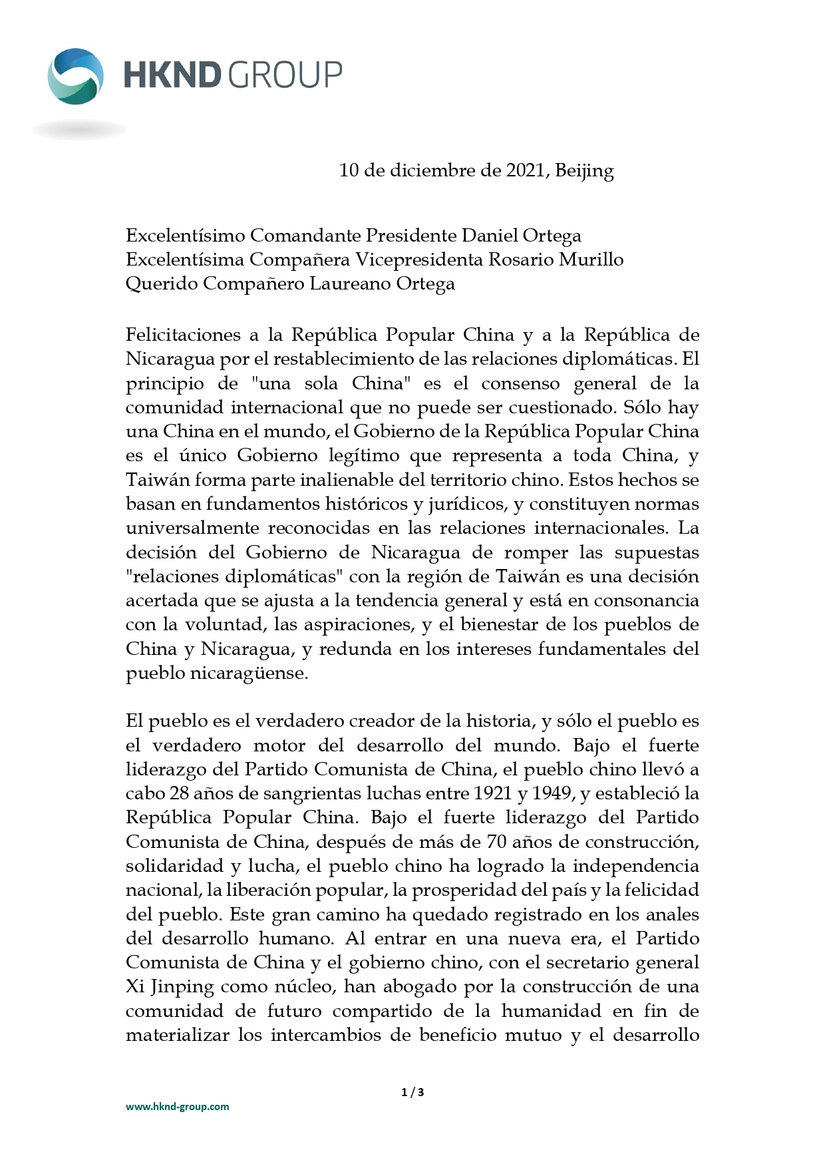 HKND GROUP

10 de diciembre de 2021, Beijing

Excelentísimo Comandante Presidente Daniel Ortega
Excelentísima Compañera Vicepresidenta Rosario Murillo
Querido Compañero Laureano Ortega

Felicitaciones a la República Popular China y a la República de Nicaragua por el restablecimiento de las relaciones diplomáticas. El principio de "una sola China" es el consenso general de la comunidad internacional que no puede ser cuestionado. Sólo hay una China en el mundo, el Gobierno de la República Popular China es el único Gobierno legítimo que representa a toda China, y Taiwán forma parte inalienable del territorio chino. Estos hechos se basan en fundamentos históricos y jurídicos, y constituyen normas universalmente reconocidas en las relaciones internacionales. La decisión del Gobierno de Nicaragua de romper las supuestas "relaciones diplomáticas" con la región de Taiwán es una decisión acertada que se ajusta a la tendencia general y está en consonancia con la voluntad, las aspiraciones, y el bienestar de los pueblos de China y Nicaragua, y redunda en los intereses fundamentales del pueblo nicaragüense.

El pueblo es el verdadero creador de la historia, y sólo el pueblo es el verdadero motor del desarrollo del mundo. Bajo el fuerte liderazgo del Partido Comunista de China, el pueblo chino llevó a cabo 28 años de sangrientas luchas entre 1921 y 1949, y estableció la República Popular China. Bajo el fuerte liderazgo del Partido Comunista de China, después de más de 70 años de construcción, solidaridad y lucha, el pueblo chino ha logrado la independencia nacional, la liberación popular, la prosperidad del país y la felicidad del pueblo. Este gran camino ha quedado registrado en los anales del desarrollo humano. Al entrar en una nueva era, el Partido Comunista de China y el gobierno chino, con el secretario general Xi Jinping como núcleo, han abogado por la construcción de una comunidad de futuro compartido de la humanidad en fin de materializar los intercambios de beneficio mutuo y el desarrollo

1 / 3

www.hknd-group.com